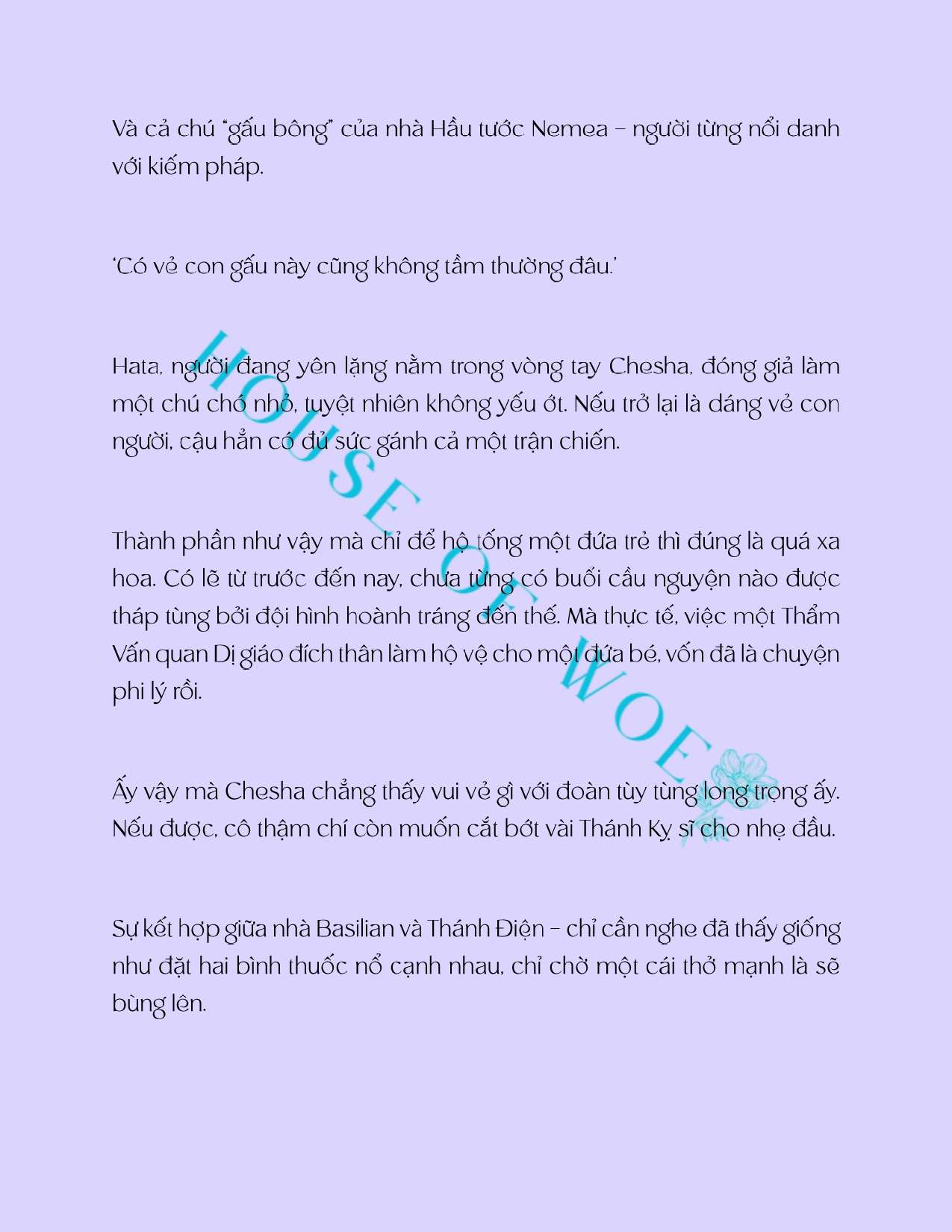 Và cả chú "gấu bông" của nhà Hầu tước Nemea – người từng nổi danh với kiếm pháp.

'Có vẻ con gấu này cũng không tầm thường đâu.'

Hata, người đang yên lặng nằm trong vòng tay Chesha, đóng giả làm một chú chó nhỏ, tuyệt nhiên không yếu ớt. Nếu trở lại là dáng vẻ con người, cậu hẳn có đủ sức gánh cả một trận chiến.

Thành phần như vậy mà chỉ để hộ tống một đứa trẻ thì đúng là quá xa hoa. Có lẽ từ trước đến nay, chưa từng có buổi cầu nguyện nào được tháp tùng bởi đội hình hoành tráng đến thế. Mà thực tế, việc một Thẩm Vấn quan Dị giáo đích thân làm hộ vệ cho một đứa bé, vốn đã là chuyện phi lý rồi.

Ấy vậy mà Chesha chẳng thấy vui vẻ gì với đoàn tùy tùng long trọng ấy. Nếu được, cô thậm chí còn muốn cắt bớt vài Thánh Kỵ sĩ cho nhẹ đầu.

Sự kết hợp giữa nhà Basilian và Thánh Điện – chỉ cần nghe đã thấy giống như đặt hai bình thuốc nổ cạnh nhau, chỉ chờ một cái thở mạnh là sẽ bùng lên.

HOUSE OF WOE